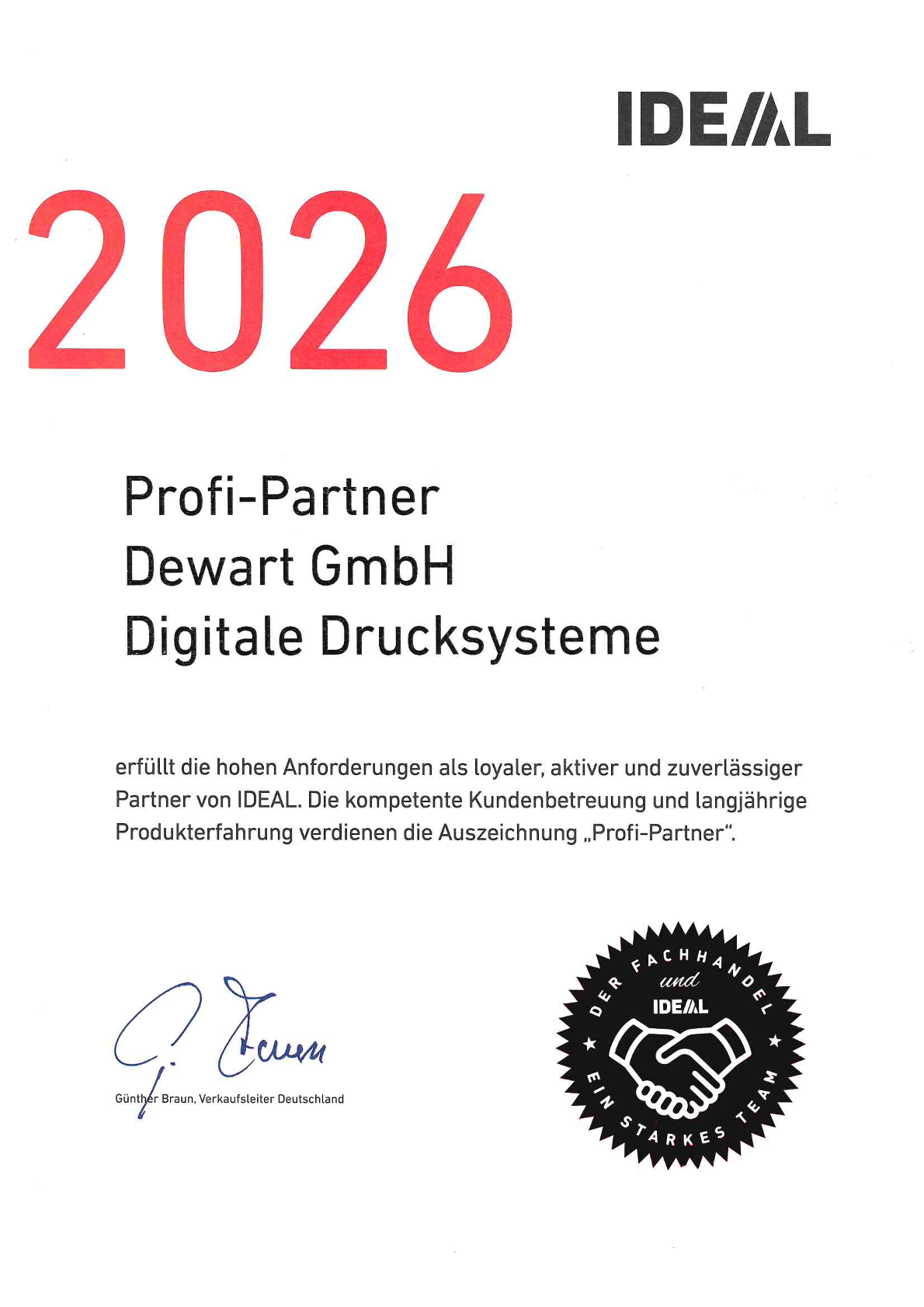 IDEAL

2026

Profi-Partner
Dewart GmbH
Digitale Drucksysteme

erfüllt die hohen Anforderungen als loyaler, aktiver und zuverlässiger Partner von IDEAL. Die kompetente Kundenbetreuung und langjährige Produkterfahrung verdienen die Auszeichnung „Profi-Partner".

G. Braun

Günther Braun, Verkaufsleiter Deutschland

DER FACHHANDEL und IDEAL EIN STARKES TEAM